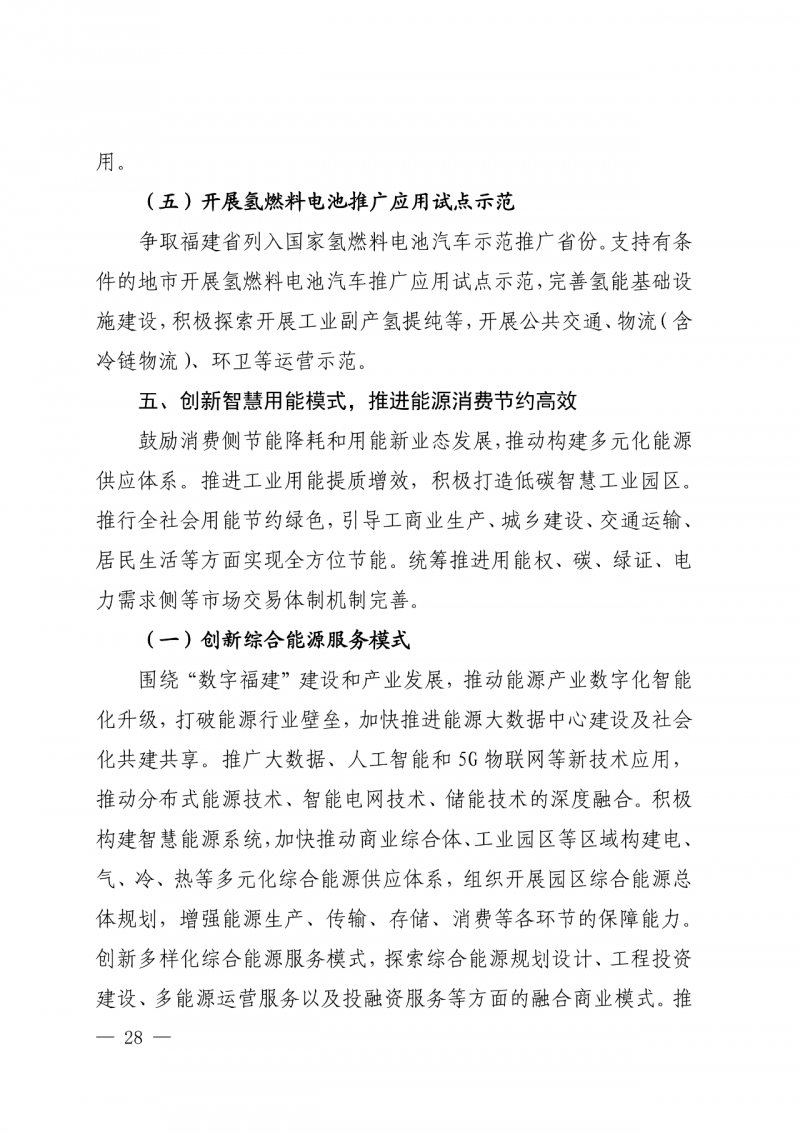 用。

（五）开展氢燃料电池推广应用试点示范

争取福建省列入国家氢燃料电池汽车示范推广省份。支持有条件的地市开展氢燃料电池汽车推广应用试点示范，完善氢能基础设施建设，积极探索开展工业副产氢提纯等，开展公共交通、物流（含冷链物流）、环卫等运营示范。

五、创新智慧用能模式，推进能源消费节约高效

鼓励消费侧节能降耗和用能新业态发展，推动构建多元化能源供应体系。推进工业用能提质增效，积极打造低碳智慧工业园区。推行全社会用能节约绿色，引导工商业生产、城乡建设、交通运输、居民生活等方面实现全方位节能。统筹推进用能权、碳、绿证、电力需求侧等市场交易体制机制完善。

（一）创新综合能源服务模式

围绕“数字福建”建设和产业发展，推动能源产业数字化智能化升级，打破能源行业壁垒，加快推进能源大数据中心建设及社会化共建共享。推广大数据、人工智能和5G物联网等新技术应用，推动分布式能源技术、智能电网技术、储能技术的深度融合。积极构建智慧能源系统，加快推动商业综合体、工业园区等区域构建电、气、冷、热等多元化综合能源供应体系，组织开展园区综合能源总体规划，增强能源生产、传输、存储、消费等各环节的保障能力。创新多样化综合能源服务模式，探索综合能源规划设计、工程投资建设、多能源运营服务以及投融资服务等方面的融合商业模式。推

— 28 —